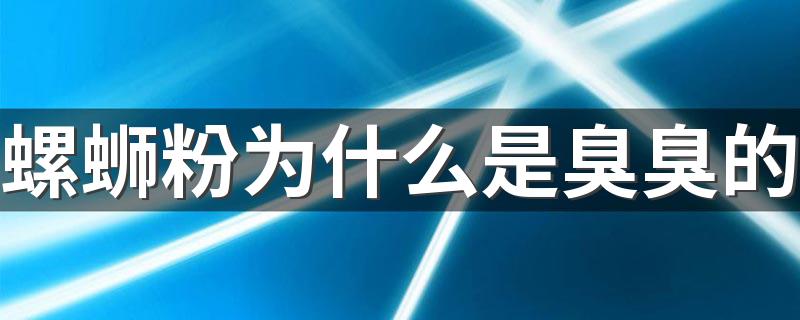 螺蛳粉为什么是臭臭的